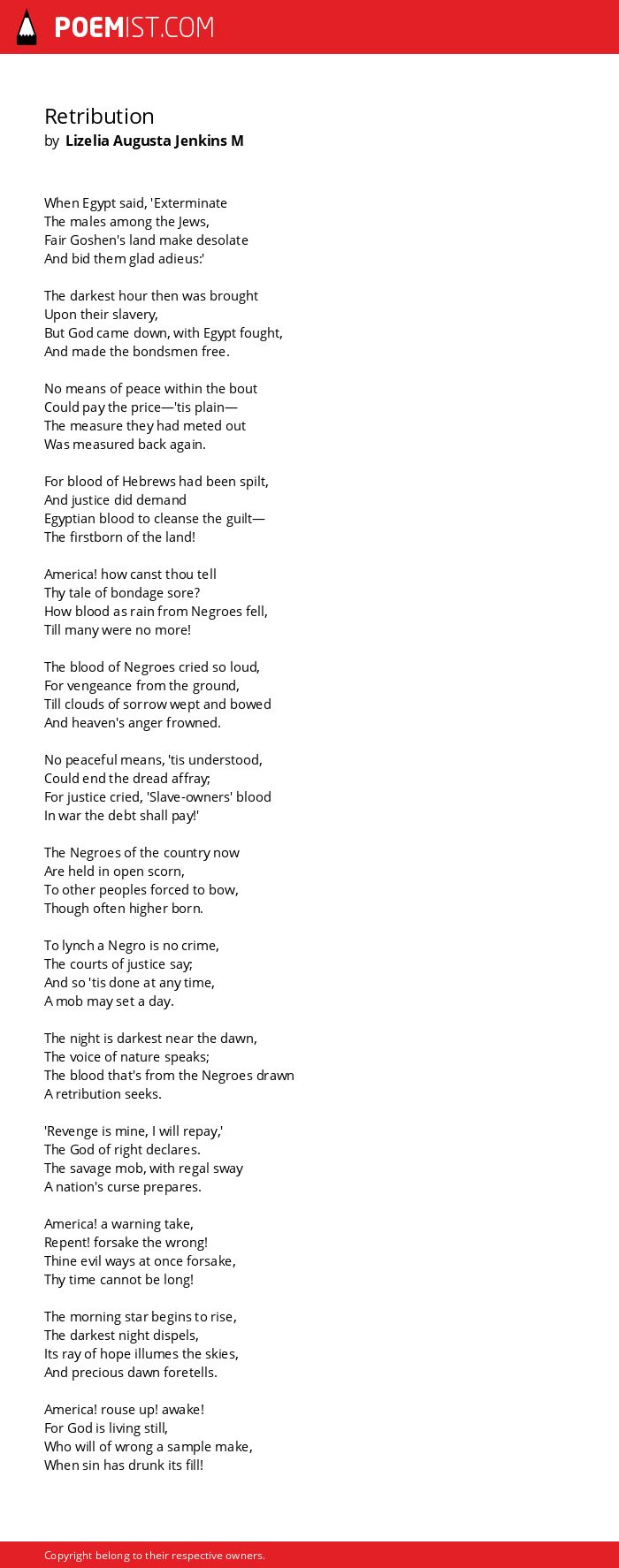 POEMIST.COM

Retribution
by Lizelia Augusta Jenkins M

When Egypt said, 'Exterminate
The males among the Jews,
Fair Goshen's land make desolate
And bid them glad adieus:'

The darkest hour then was brought
Upon their slavery,
But God came down, with Egypt fought,
And made the bondsmen free.

No means of peace within the bout
Could pay the price—'tis plain—
The measure they had meted out
Was measured back again.

For blood of Hebrews had been spilt,
And justice did demand
Egyptian blood to cleanse the guilt—
The firstborn of the land!

America! how canst thou tell
Thy tale of bondage sore?
How blood as rain from Negroes fell,
Till many were no more!

The blood of Negroes cried so loud,
For vengeance from the ground,
Till clouds of sorrow wept and bowed
And heaven's anger frowned.

No peaceful means, 'tis understood,
Could end the dread affray;
For justice cried, 'Slave-owners' blood
In war the debt shall pay!'

The Negroes of the country now
Are held in open scorn,
To other peoples forced to bow,
Though often higher born.

To lynch a Negro is no crime,
The courts of justice say;
And so 'tis done at any time,
A mob may set a day.

The night is darkest near the dawn,
The voice of nature speaks;
The blood that's from the Negroes drawn
A retribution seeks.

'Revenge is mine, I will repay,'
The God of right declares.
The savage mob, with regal sway
A nation's curse prepares.

America! a warning take,
Repent! forsake the wrong!
Thine evil ways at once forsake,
Thy time cannot be long!

The morning star begins to rise,
The darkest night dispels,
Its ray of hope illumes the skies,
And precious dawn foretells.

America! rouse up! awake!
For God is living still,
Who will of wrong a sample make,
When sin has drunk its fill!

Copyright belong to their respective owners.